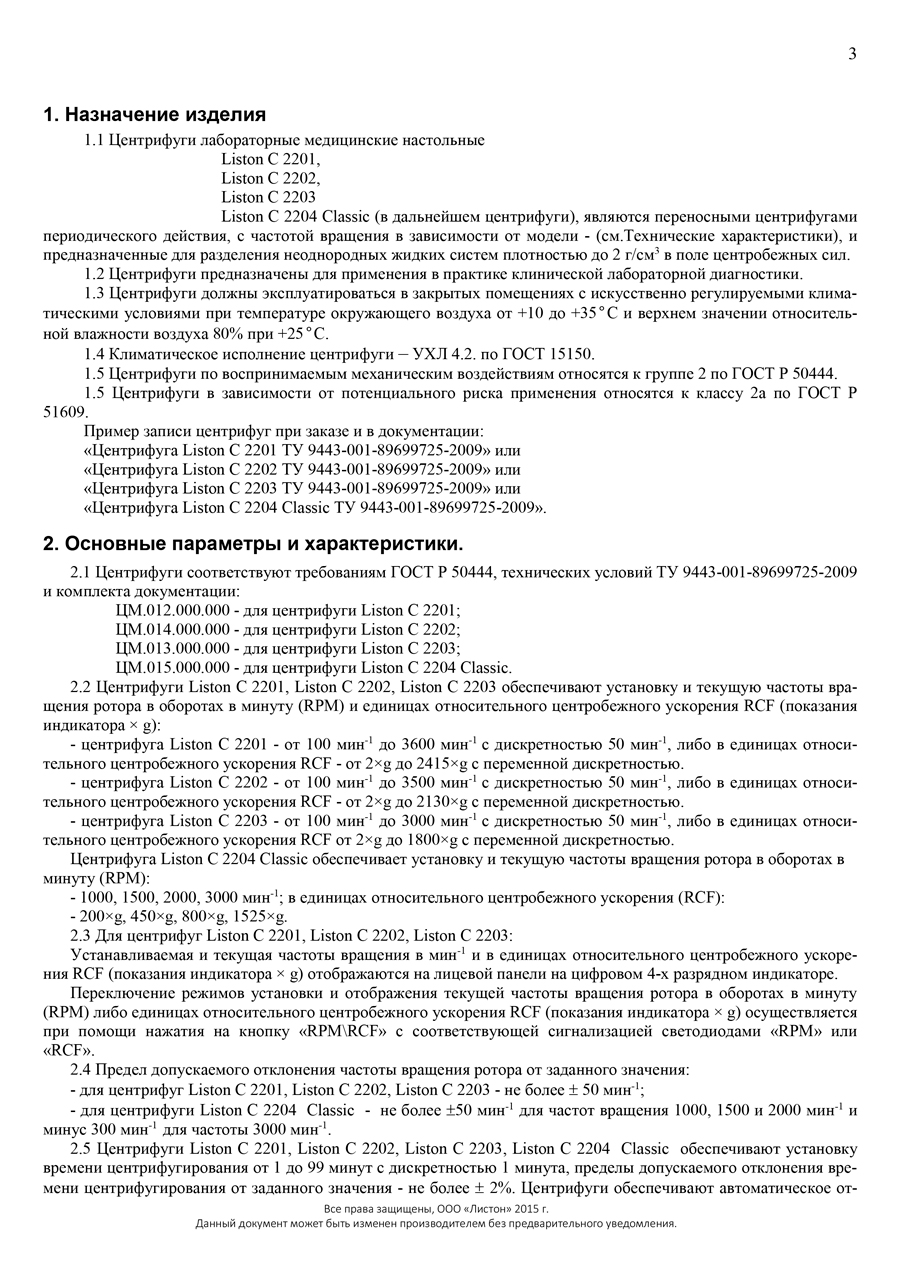 3

1. Назначение изделия

1.1 Центрифуги лабораторные медицинские настольные
Liston C 2201,
Liston C 2202,
Liston C 2203
Liston C 2204 Classic (в дальнейшем центрифуги), являются переносными центрифугами периодического действия, с частотой вращения в зависимости от модели - (см.Технические характеристики), и предназначенные для разделения неоднородных жидких систем плотностью до 2 г/см$^3$ в поле центробежных сил.

1.2 Центрифуги предназначены для применения в практике клинической лабораторной диагностики.

1.3 Центрифуги должны эксплуатироваться в закрытых помещениях с искусственно регулируемыми климатическими условиями при температуре окружающего воздуха от +10 до +35°С и верхнем значении относительной влажности воздуха 80% при +25°С.

1.4 Климатическое исполнение центрифуги – УХЛ 4.2. по ГОСТ 15150.

1.5 Центрифуги по воспринимаемым механическим воздействиям относятся к группе 2 по ГОСТ Р 50444.

1.5 Центрифуги в зависимости от потенциального риска применения относятся к классу 2а по ГОСТ Р 51609.

Пример записи центрифуг при заказе и в документации:
«Центрифуга Liston C 2201 ТУ 9443-001-89699725-2009» или
«Центрифуга Liston C 2202 ТУ 9443-001-89699725-2009» или
«Центрифуга Liston C 2203 ТУ 9443-001-89699725-2009» или
«Центрифуга Liston C 2204 Classic ТУ 9443-001-89699725-2009».

2. Основные параметры и характеристики.

2.1 Центрифуги соответствуют требованиям ГОСТ Р 50444, технических условий ТУ 9443-001-89699725-2009 и комплекта документации:
ЦМ.012.000.000 - для центрифуги Liston C 2201;
ЦМ.014.000.000 - для центрифуги Liston C 2202;
ЦМ.013.000.000 - для центрифуги Liston C 2203;
ЦМ.015.000.000 - для центрифуги Liston C 2204 Classic.

2.2 Центрифуги Liston C 2201, Liston C 2202, Liston C 2203 обеспечивают установку и текущую частоты вращения ротора в оборотах в минуту (RPM) и единицах относительного центробежного ускорения RCF (показания индикатора × g):
- центрифуга Liston C 2201 - от 100 мин$^{-1}$ до 3600 мин$^{-1}$ с дискретностью 50 мин$^{-1}$, либо в единицах относительного центробежного ускорения RCF - от 2×g до 2415×g с переменной дискретностью.
- центрифуга Liston C 2202 - от 100 мин$^{-1}$ до 3500 мин$^{-1}$ с дискретностью 50 мин$^{-1}$, либо в единицах относительного центробежного ускорения RCF - от 2×g до 2130×g с переменной дискретностью.
- центрифуга Liston C 2203 - от 100 мин$^{-1}$ до 3000 мин$^{-1}$ с дискретностью 50 мин$^{-1}$, либо в единицах относительного центробежного ускорения RCF от 2×g до 1800×g с переменной дискретностью.
Центрифуга Liston C 2204 Classic обеспечивает установку и текущую частоты вращения ротора в оборотах в минуту (RPM):
- 1000, 1500, 2000, 3000 мин$^{-1}$; в единицах относительного центробежного ускорения (RCF):
- 200×g, 450×g, 800×g, 1525×g.

2.3 Для центрифуг Liston C 2201, Liston C 2202, Liston C 2203:
Устанавливаемая и текущая частоты вращения в мин$^{-1}$ и в единицах относительного центробежного ускорения RCF (показания индикатора × g) отображаются на лицевой панели на цифровом 4-х разрядном индикаторе.
Переключение режимов установки и отображения текущей частоты вращения ротора в оборотах в минуту (RPM) либо единицах относительного центробежного ускорения RCF (показания индикатора × g) осуществляется при помощи нажатия на кнопку «RPM\RCF» с соответствующей сигнализацией светодиодами «RPM» или «RCF».

2.4 Предел допускаемого отклонения частоты вращения ротора от заданного значения:
- для центрифуг Liston C 2201, Liston C 2202, Liston C 2203 - не более ± 50 мин$^{-1}$;
- для центрифуги Liston C 2204 Classic - не более ±50 мин$^{-1}$ для частот вращения 1000, 1500 и 2000 мин$^{-1}$ и минус 300 мин$^{-1}$ для частоты 3000 мин$^{-1}$.

2.5 Центрифуги Liston C 2201, Liston C 2202, Liston C 2203, Liston C 2204 Classic обеспечивают установку времени центрифугирования от 1 до 99 минут с дискретностью 1 минута, пределы допускаемого отклонения времени центрифугирования от заданного значения - не более ± 2%. Центрифуги обеспечивают автоматическое от-

Все права защищены, ООО «Листон» 2015 г.
Данный документ может быть изменен производителем без предварительного уведомления.